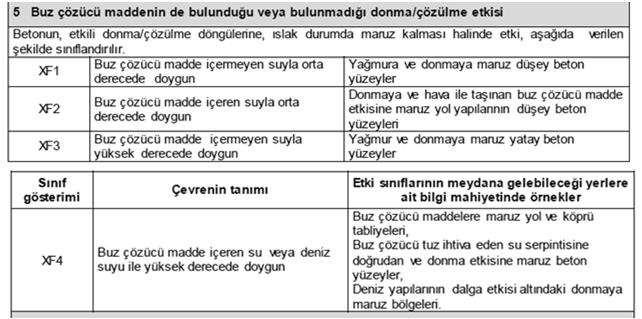 5 Buz çözücü maddenin de bulunduğu veya bulunmadığı donma/çözülme etkisi

Betonun, etkili donma/çözülme döngülerine, ıslak durumda maruz kalması halinde etki, aşağıda verilen şekilde sınıflandırılır.

| | | |
|---|---|---|
| XF1 | Buz çözücü madde içermeyen suyla orta derecede doygun | Yağmura ve donmaya maruz düşey beton yüzeyler |
| XF2 | Buz çözücü madde içeren suyla orta derecede doygun | Donmaya ve hava ile taşınan buz çözücü madde etkisine maruz yol yapılarının düşey beton yüzeyleri |
| XF3 | Buz çözücü madde içermeyen suyla yüksek derecede doygun | Yağmur ve donmaya maruz yatay beton yüzeyler |

| Sınıf gösterimi | Çevrenin tanımı | Etki sınıflarının meydana gelebileceği yerlere ait bilgi mahiyetinde örnekler |
|---|---|---|
| XF4 | Buz çözücü madde içeren su veya deniz suyu ile yüksek derecede doygun | Buz çözücü maddelere maruz yol ve köprü tabliyeleri, Buz çözücü tuz ihtiva eden su serpintisine doğrudan ve donma etkisine maruz beton yüzeyler, Deniz yapılarının dalga etkisi altındaki donmaya maruz bölgeleri. |